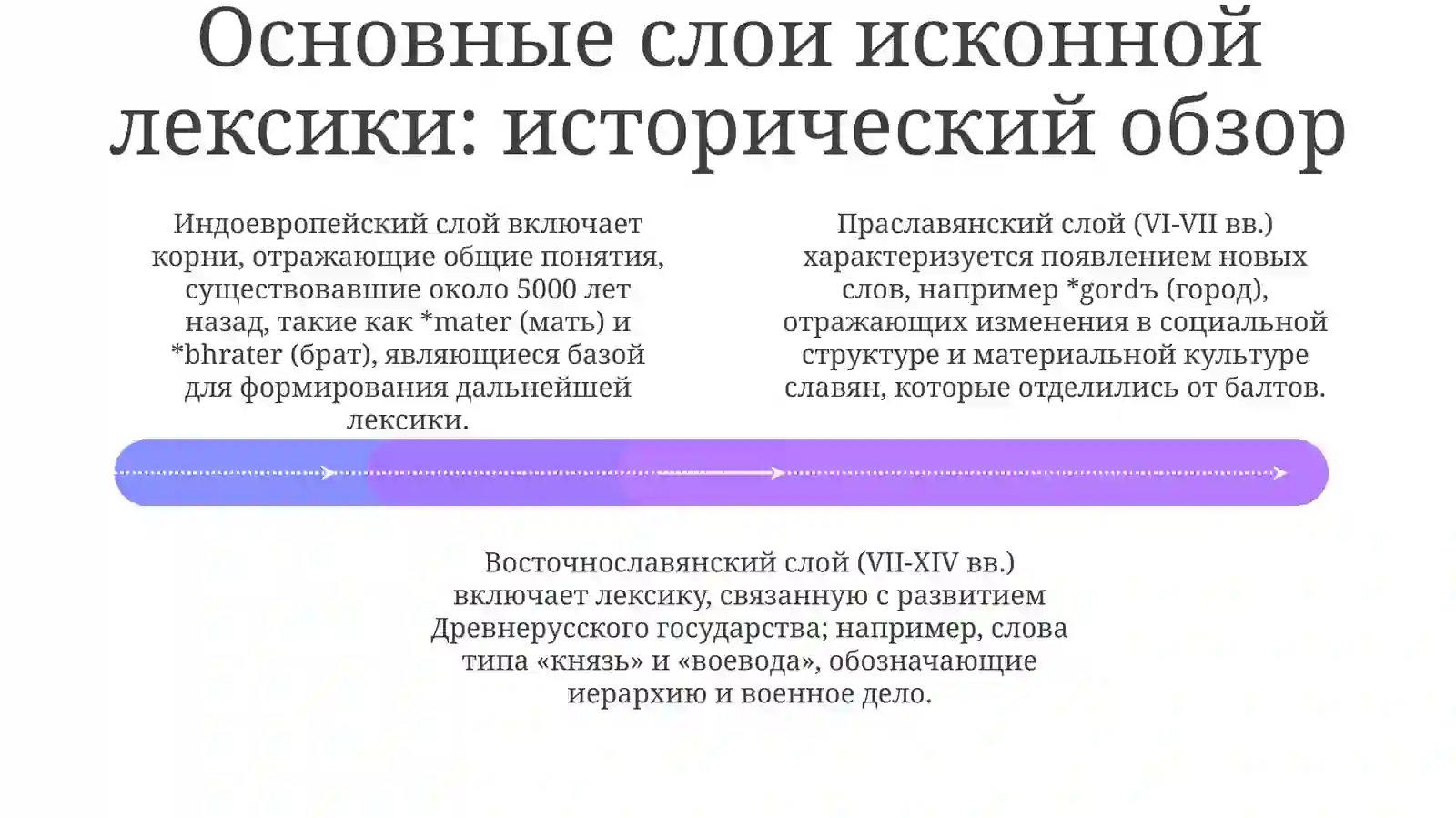 Основные слои исконной лексики: исторический обзор

Индоевропейский слой включает корни, отражающие общие понятия, существовавшие около 5000 лет назад, такие как *mater (мать) и *bhrater (брат), являющиеся базой для формирования дальнейшей лексики.

Праславянский слой (VI-VII вв.) характеризуется появлением новых слов, например *gordъ (город), отражающих изменения в социальной структуре и материальной культуре славян, которые отделились от балтов.

Восточнославянский слой (VII-XIV вв.) включает лексику, связанную с развитием Древнерусского государства; например, слова типа «князь» и «воевода», обозначающие иерархию и военное дело.